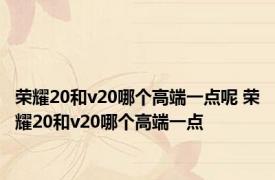 荣耀20和v20哪个高端一点呢 荣耀20和v20哪个高端一点